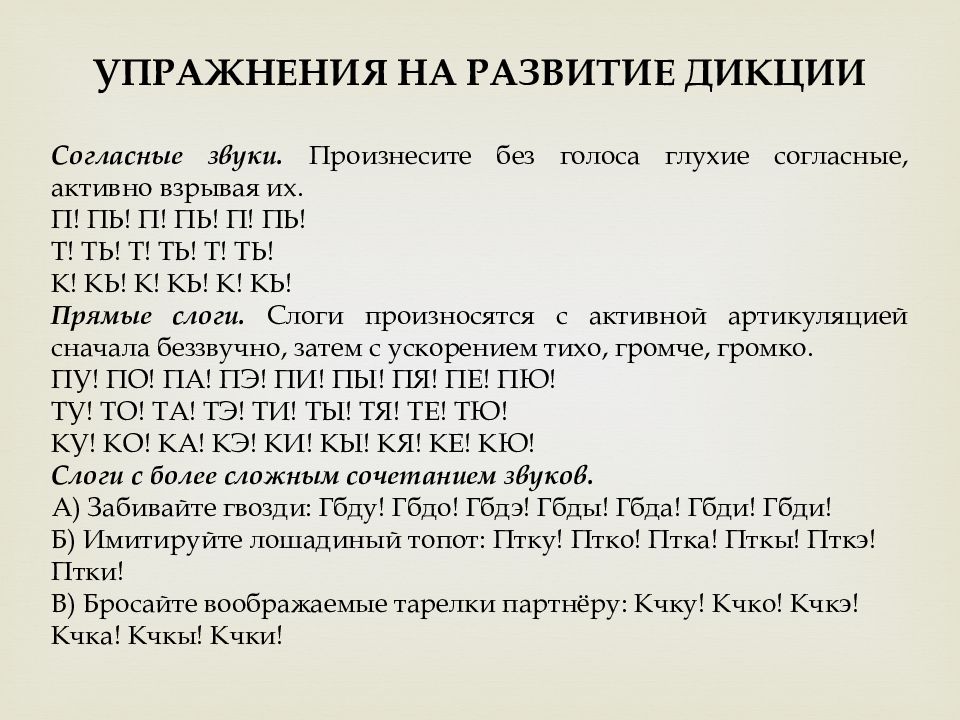 УПРАЖНЕНИЯ НА РАЗВИТИЕ ДИКЦИИ

Согласные звуки. Произнесите без голоса глухие согласные, активно взрывая их.
П! ПЬ! П! ПЬ! П! ПЬ!
Т! ТЬ! Т! ТЬ! Т! ТЬ!
К! КЬ! К! КЬ! К! КЬ!
Прямые слоги. Слоги произносятся с активной артикуляцией сначала беззвучно, затем с ускорением тихо, громче, громко.
ПУ! ПО! ПА! ПЭ! ПИ! ПЫ! ПЯ! ПЕ! ПЮ!
ТУ! ТО! ТА! ТЭ! ТИ! ТЫ! ТЯ! ТЕ! ТЮ!
КУ! КО! КА! КЭ! КИ! КЫ! КЯ! КЕ! КЮ!
Слоги с более сложным сочетанием звуков.
А) Забивайте гвозди: Гбду! Гбдо! Гбдэ! Гбды! Гбда! Гбди! Гбди!
Б) Имитируйте лошадиный топот: Птку! Птко! Птка! Пткы! Пткэ! Птки!
В) Бросайте воображаемые тарелки партнёру: Кчку! Кчко! Кчкэ! Кчка! Кчкы! Кчки!